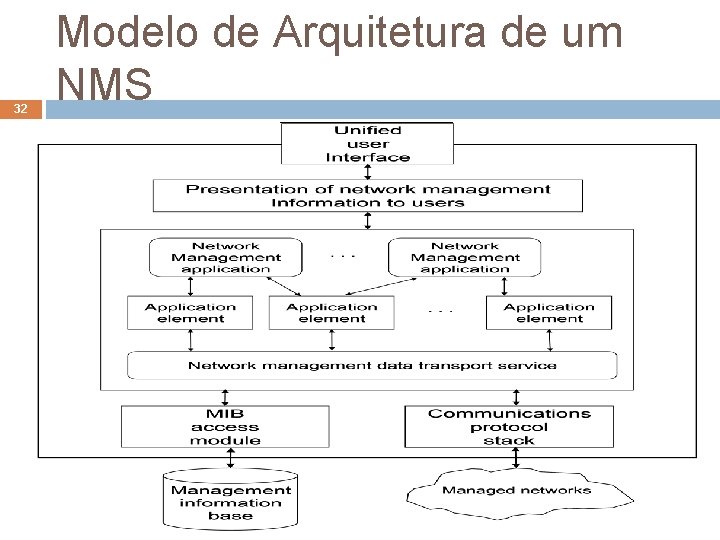 Modelo de Arquitetura de um NMS

32

Unified user Interface

Presentation of network management Information to users

Network Management application

. . .

Network Management application

Application element

Application element

. . .

Application element

Network management data transport service

MIB access module

Communications protocol stack

Management information base

Managed networks